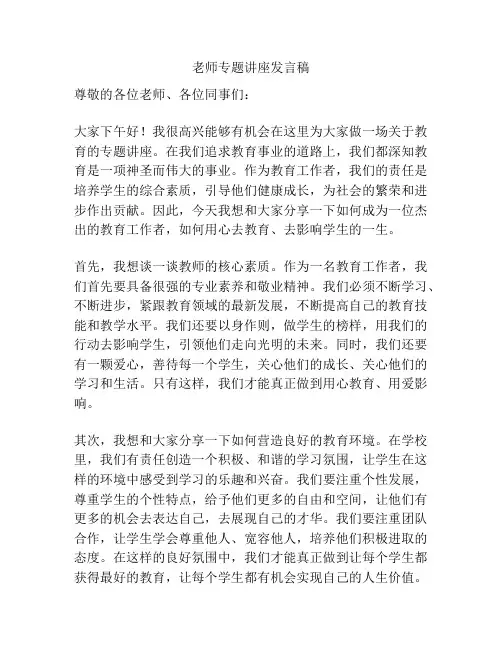 老师专题讲座发言稿

尊敬的各位老师、各位同事们：

大家下午好！我很高兴能够有机会在这里为大家做一场关于教育的专题讲座。在我们追求教育事业的道路上，我们都深知教育是一项神圣而伟大的事业。作为教育工作者，我们的责任是培养学生的综合素质，引导他们健康成长，为社会的繁荣和进步作出贡献。因此，今天我想和大家分享一下如何成为一位杰出的教育工作者，如何用心去教育、去影响学生的一生。

首先，我想谈一谈教师的核心素质。作为一名教育工作者，我们首先要具备很强的专业素养和敬业精神。我们必须不断学习、不断进步，紧跟教育领域的最新发展，不断提高自己的教育技能和教学水平。我们还要以身作则，做学生的榜样，用我们的行动去影响学生，引领他们走向光明的未来。同时，我们还要有一颗爱心，善待每一个学生，关心他们的成长、关心他们的学习和生活。只有这样，我们才能真正做到用心教育、用爱影响。

其次，我想和大家分享一下如何营造良好的教育环境。在学校里，我们有责任创造一个积极、和谐的学习氛围，让学生在这样的环境中感受到学习的乐趣和兴奋。我们要注重个性发展，尊重学生的个性特点，给予他们更多的自由和空间，让他们有更多的机会去表达自己，去展现自己的才华。我们要注重团队合作，让学生学会尊重他人、宽容他人，培养他们积极进取的态度。在这样的良好氛围中，我们才能真正做到让每个学生都获得最好的教育，让每个学生都有机会实现自己的人生价值。